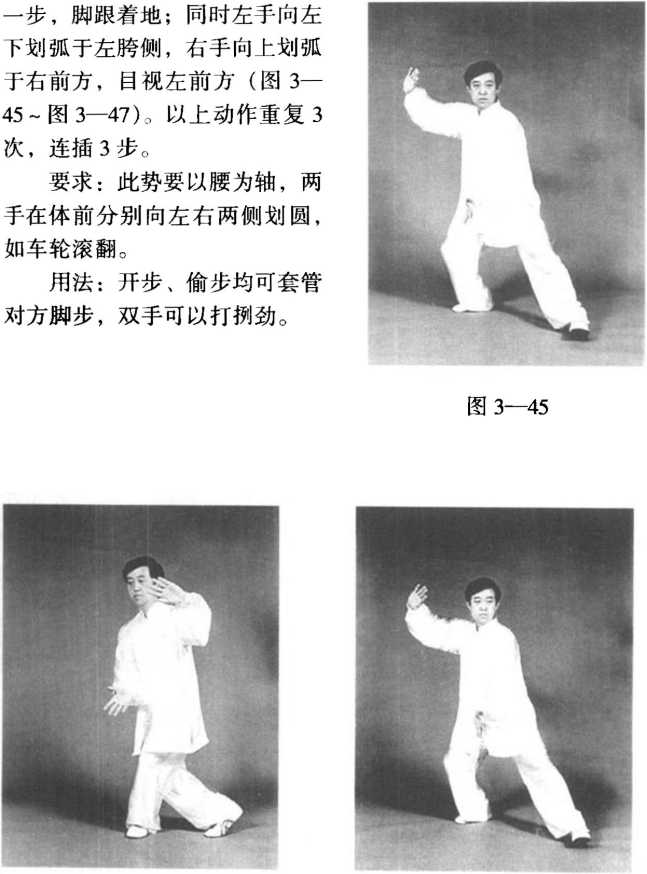 一步，脚跟着地；同时左手向左下划弧于左胯侧，右手向上划弧于右前方，目视左前方（图 3—45～图 3—47）。以上动作重复 3 次，连插 3 步。

要求：此势要以腰为轴，两手在体前分别向左右两侧划圆，如车轮滚翻。

用法：开步、偷步均可套管对方脚步，双手可以打挒劲。

图 3—45